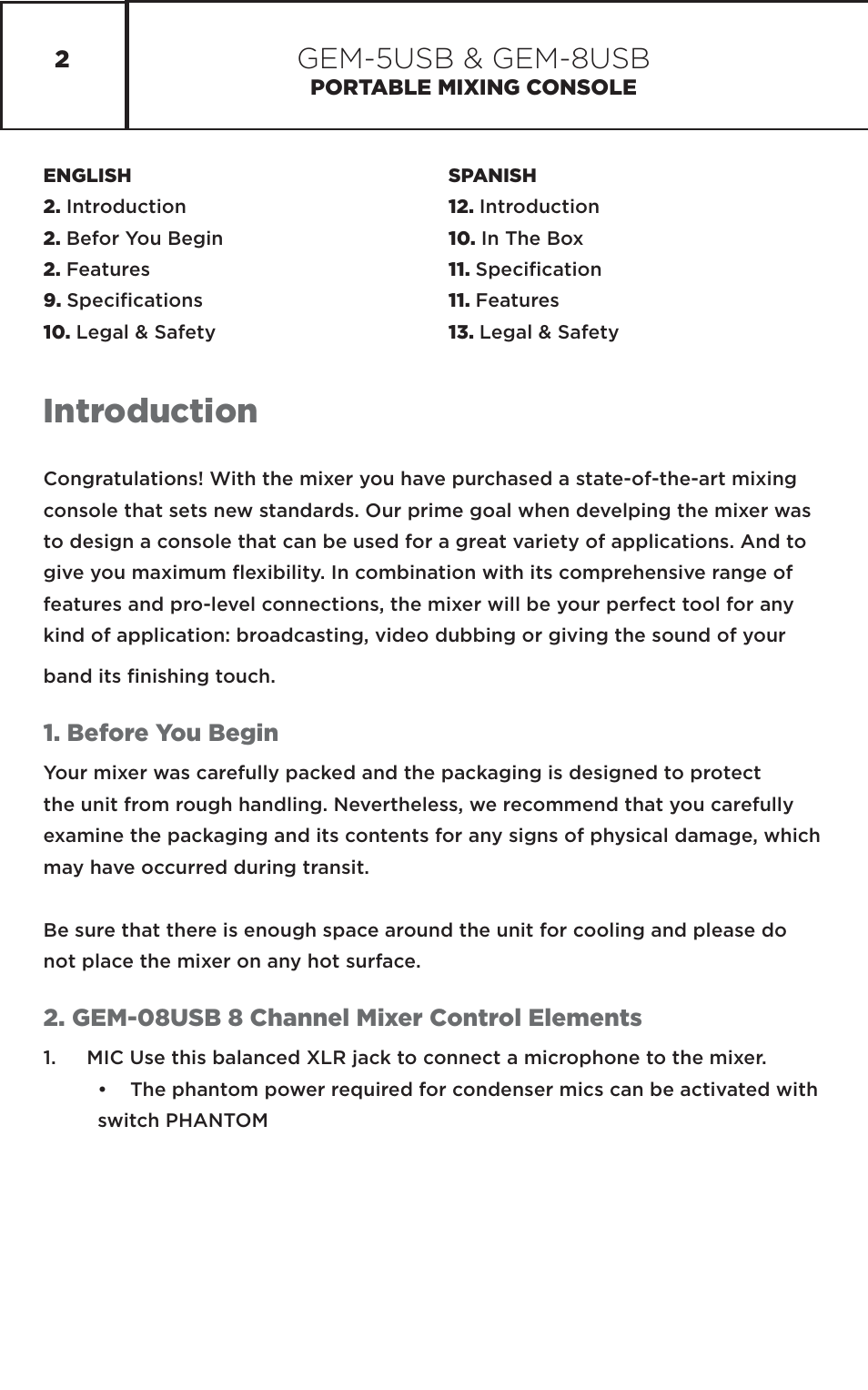 2

GEM-5USB & GEM-8USB
PORTABLE MIXING CONSOLE

ENGLISH
2. Introduction
2. Befor You Begin
2. Features
9. Specifications
10. Legal & Safety

SPANISH
12. Introduction
10. In The Box
11. Specification
11. Features
13. Legal & Safety

Introduction

Congratulations! With the mixer you have purchased a state-of-the-art mixing console that sets new standards. Our prime goal when develping the mixer was to design a console that can be used for a great variety of applications. And to give you maximum flexibility. In combination with its comprehensive range of features and pro-level connections, the mixer will be your perfect tool for any kind of application: broadcasting, video dubbing or giving the sound of your band its finishing touch.

1. Before You Begin

Your mixer was carefully packed and the packaging is designed to protect the unit from rough handling. Nevertheless, we recommend that you carefully examine the packaging and its contents for any signs of physical damage, which may have occurred during transit.

Be sure that there is enough space around the unit for cooling and please do not place the mixer on any hot surface.

2. GEM-08USB 8 Channel Mixer Control Elements

1. MIC Use this balanced XLR jack to connect a microphone to the mixer.
• The phantom power required for condenser mics can be activated with switch PHANTOM